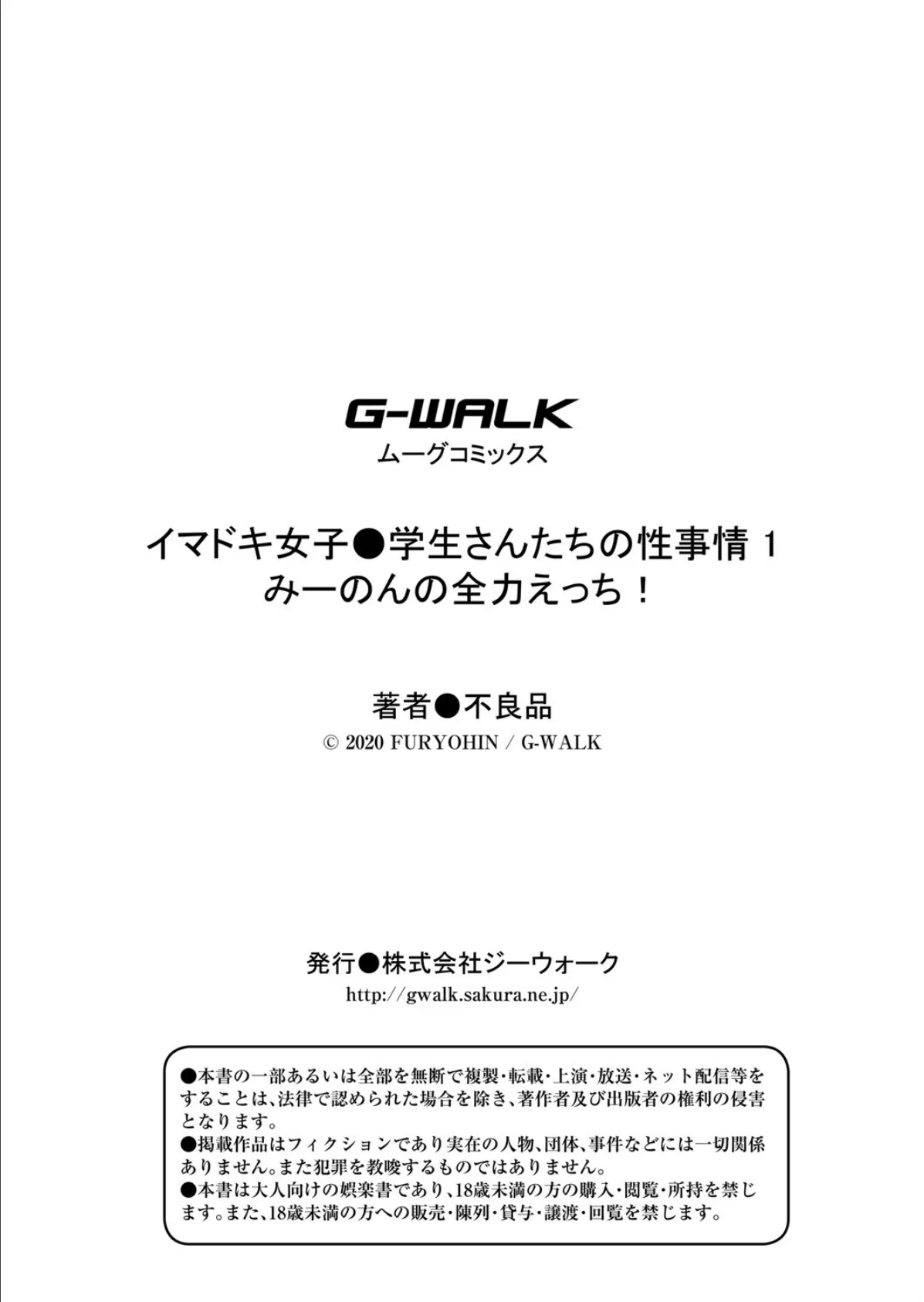 G-WALK
ムーグコミックス

イマドキ女子●学生さんたちの性事情 1
みーのんの全力えっち！

著者●不良品
© 2020 FURYOHIN / G-WALK

発行●株式会社ジーウォーク
http://gwalk.sakura.ne.jp/

●本書の一部あるいは全部を無断で複製・転載・上演・放送・ネット配信等をすることは、法律で認められた場合を除き、著作者及び出版者の権利の侵害となります。
●掲載作品はフィクションであり実在の人物、団体、事件などには一切関係ありません。また犯罪を教唆するものではありません。
●本書は大人向けの娯楽書であり、18歳未満の方の購入・閲覧・所持を禁じます。また、18歳未満の方への販売・陳列・貸与・譲渡・回覧を禁じます。